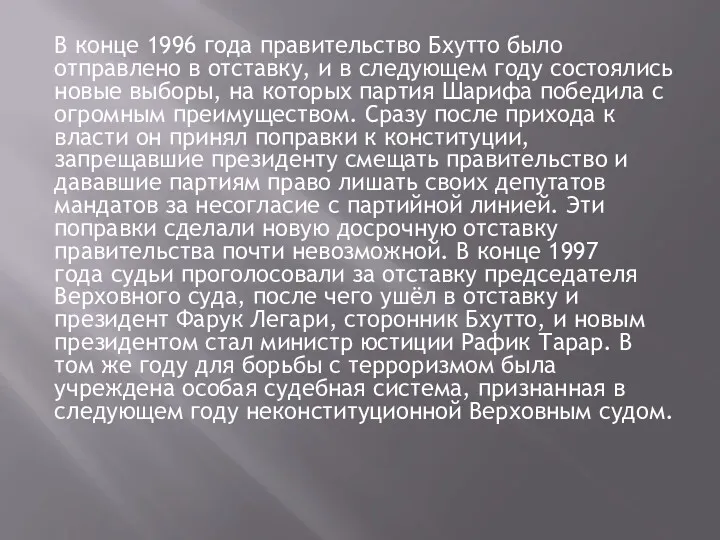 В конце 1996 года правительство Бхутто было отправлено в отставку, и в следующем году состоялись новые выборы, на которых партия Шарифа победила с огромным преимуществом. Сразу после прихода к власти он принял поправки к конституции, запрещавшие президенту смещать правительство и дававшие партиям право лишать своих депутатов мандатов за несогласие с партийной линией. Эти поправки сделали новую досрочную отставку правительства почти невозможной. В конце 1997 года судьи проголосовали за отставку председателя Верховного суда, после чего ушёл в отставку и президент Фарук Легари, сторонник Бхутто, и новым президентом стал министр юстиции Рафик Тарар. В том же году для борьбы с терроризмом была учреждена особая судебная система, признанная в следующем году неконституционной Верховным судом.